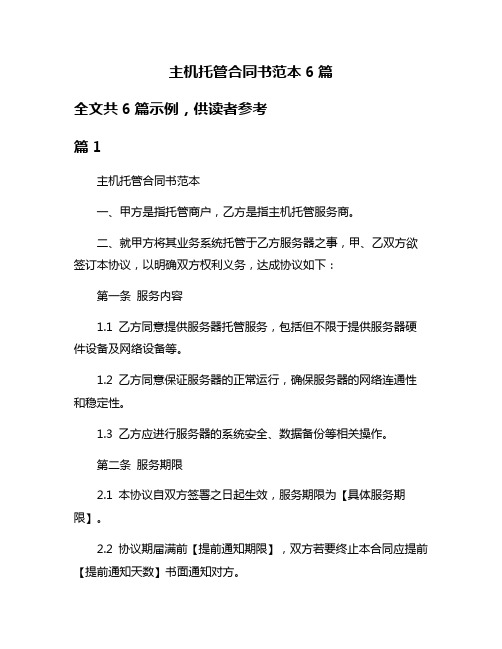 主机托管合同书范本 6 篇

全文共 6 篇示例，供读者参考

篇 1

主机托管合同书范本

一、甲方是指托管商户，乙方是指主机托管服务商。

二、就甲方将其业务系统托管于乙方服务器之事，甲、乙双方欲签订本协议，以明确双方权利义务，达成协议如下：

第一条 服务内容

1.1 乙方同意提供服务器托管服务，包括但不限于提供服务器硬件设备及网络设备等。

1.2 乙方同意保证服务器的正常运行，确保服务器的网络连通性和稳定性。

1.3 乙方应进行服务器的系统安全、数据备份等相关操作。

第二条 服务期限

2.1 本协议自双方签署之日起生效，服务期限为【具体服务期限】。

2.2 协议期届满前【提前通知期限】，双方若要终止本合同应提前【提前通知天数】书面通知对方。